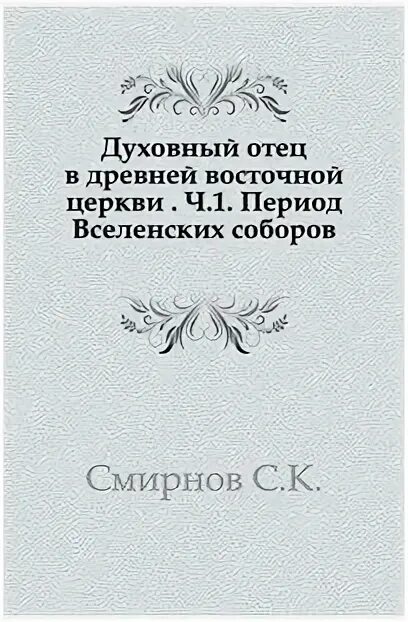 Духовный отец в древней восточной церкви . Ч.1. Период Вселенских соборов

Смирнов С.К.